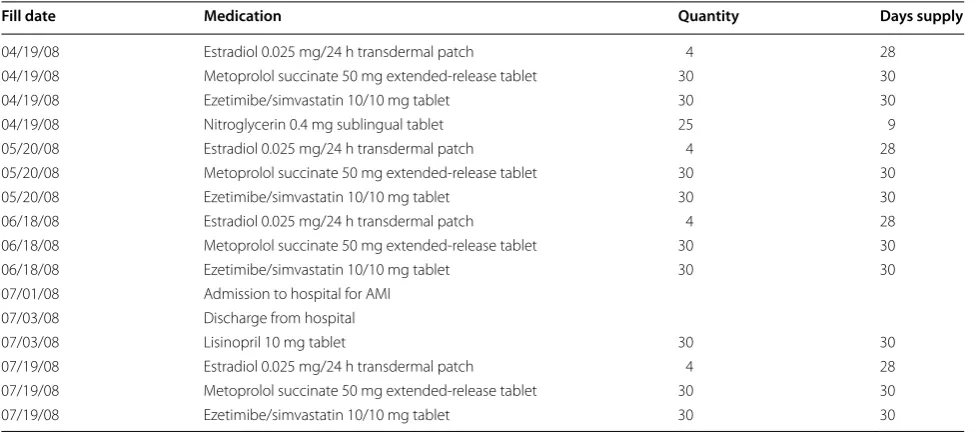 | Fill date | Medication | Quantity | Days supply |
|---|---|---|---|
| 04/19/08 | Estradiol 0.025 mg/24 h transdermal patch | 4 | 28 |
| 04/19/08 | Metoprolol succinate 50 mg extended-release tablet | 30 | 30 |
| 04/19/08 | Ezetimibe/simvastatin 10/10 mg tablet | 30 | 30 |
| 04/19/08 | Nitroglycerin 0.4 mg sublingual tablet | 25 | 9 |
| 05/20/08 | Estradiol 0.025 mg/24 h transdermal patch | 4 | 28 |
| 05/20/08 | Metoprolol succinate 50 mg extended-release tablet | 30 | 30 |
| 05/20/08 | Ezetimibe/simvastatin 10/10 mg tablet | 30 | 30 |
| 06/18/08 | Estradiol 0.025 mg/24 h transdermal patch | 4 | 28 |
| 06/18/08 | Metoprolol succinate 50 mg extended-release tablet | 30 | 30 |
| 06/18/08 | Ezetimibe/simvastatin 10/10 mg tablet | 30 | 30 |
| 07/01/08 | Admission to hospital for AMI | | |
| 07/03/08 | Discharge from hospital | | |
| 07/03/08 | Lisinopril 10 mg tablet | 30 | 30 |
| 07/19/08 | Estradiol 0.025 mg/24 h transdermal patch | 4 | 28 |
| 07/19/08 | Metoprolol succinate 50 mg extended-release tablet | 30 | 30 |
| 07/19/08 | Ezetimibe/simvastatin 10/10 mg tablet | 30 | 30 |